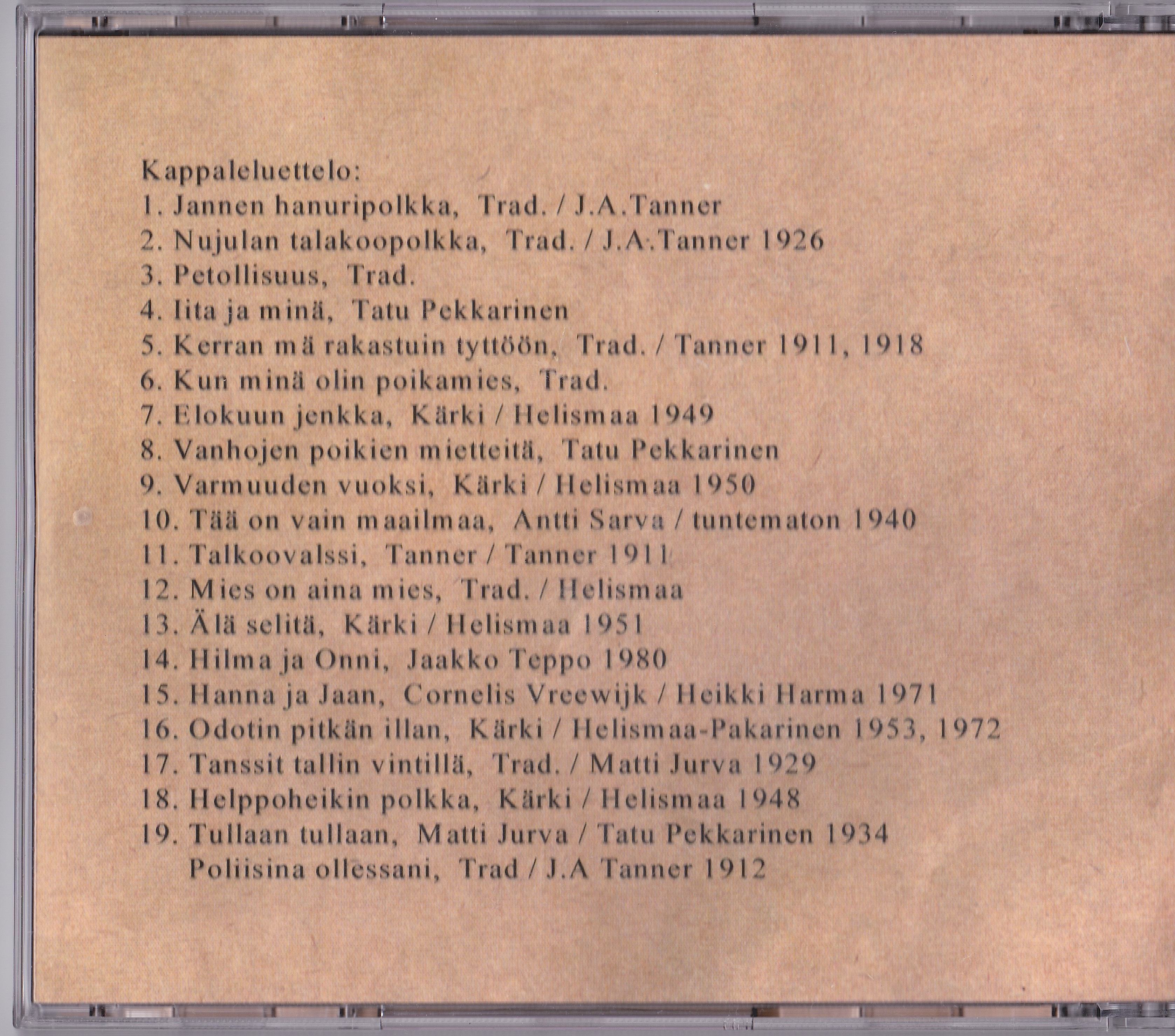 Kappaleluettelo:
1. Jannen hanuripolkka, Trad. / J.A.Tanner
2. Nujulan talakoopolkka, Trad. / J.A.Tanner 1926
3. Petollisuus, Trad.
4. Iita ja minä, Tatu Pekkarinen
5. Kerran mä rakastuin tyttöön, Trad. / Tanner 1911, 1918
6. Kun minä olin poikamies, Trad.
7. Elokuun jenkka, Kärki / Helismaa 1949
8. Vanhojen poikien mietteitä, Tatu Pekkarinen
9. Varmuuden vuoksi, Kärki / Helismaa 1950
10. Tää on vain maailmaa, Antti Sarva / tuntematon 1940
11. Talkoovalssi, Tanner / Tanner 1911
12. Mies on aina mies, Trad. / Helismaa
13. Älä selitä, Kärki / Helismaa 1951
14. Hilma ja Onni, Jaakko Teppo 1980
15. Hanna ja Jaan, Cornelis Vreewijk / Heikki Harma 1971
16. Odotin pitkän illan, Kärki / Helismaa-Pakarinen 1953, 1972
17. Tanssit tallin vintillä, Trad. / Matti Jurva 1929
18. Helppoheikin polkka, Kärki / Helismaa 1948
19. Tullaan tullaan, Matti Jurva / Tatu Pekkarinen 1934
Poliisina ollessani, Trad / J.A Tanner 1912